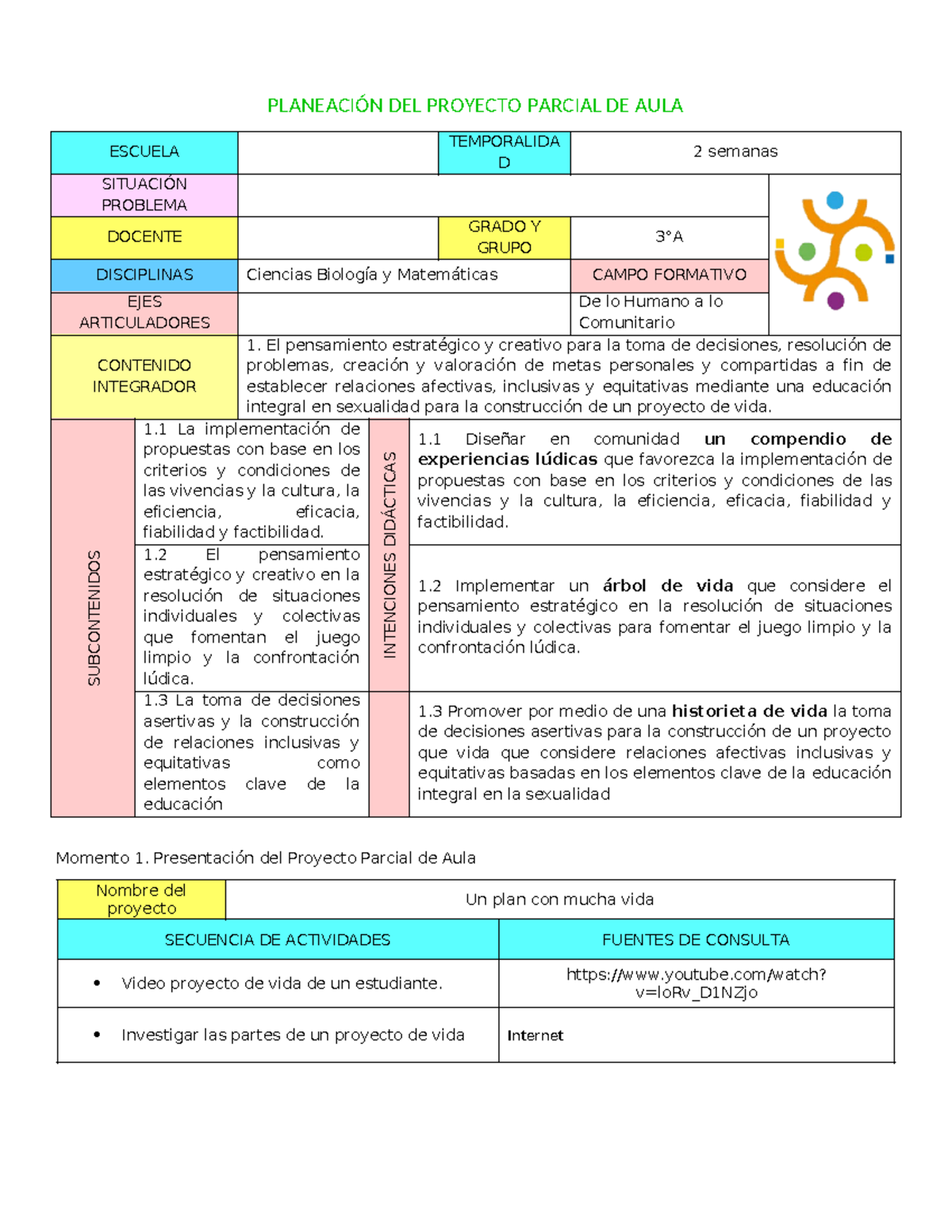 PLANEACIÓN DEL PROYECTO PARCIAL DE AULA

ESCUELA

TEMPORALIDAD

2 semanas

SITUACIÓN PROBLEMA

DOCENTE

GRADO Y GRUPO

3°A

DISCIPLINAS

Ciencias Biología y Matemáticas

CAMPO FORMATIVO

EJES ARTICULADORES

De lo Humano a lo Comunitario

CONTENIDO INTEGRADOR

1. El pensamiento estratégico y creativo para la toma de decisiones, resolución de problemas, creación y valoración de metas personales y compartidas a fin de establecer relaciones afectivas, inclusivas y equitativas mediante una educación integral en sexualidad para la construcción de un proyecto de vida.

SUBCONTENIDOS

1.1 La implementación de propuestas con base en los criterios y condiciones de las vivencias y la cultura, la eficiencia, eficacia, fiabilidad y factibilidad.

1.2 El pensamiento estratégico y creativo en la resolución de situaciones individuales y colectivas que fomentan el juego limpio y la confrontación lúdica.

1.3 La toma de decisiones asertivas y la construcción de relaciones inclusivas y equitativas como elementos clave de la educación

INTENCIONES DIDÁCTICAS

1.1 Diseñar en comunidad un compendio de experiencias lúdicas que favorezca la implementación de propuestas con base en los criterios y condiciones de las vivencias y la cultura, la eficiencia, eficacia, fiabilidad y factibilidad.

1.2 Implementar un árbol de vida que considere el pensamiento estratégico en la resolución de situaciones individuales y colectivas para fomentar el juego limpio y la confrontación lúdica.

1.3 Promover por medio de una historieta de vida la toma de decisiones asertivas para la construcción de un proyecto que vida que considere relaciones afectivas inclusivas y equitativas basadas en los elementos clave de la educación integral en la sexualidad

Momento 1. Presentación del Proyecto Parcial de Aula

Nombre del proyecto

Un plan con mucha vida

| SECUENCIA DE ACTIVIDADES | FUENTES DE CONSULTA |
|---|---|
| • Video proyecto de vida de un estudiante. | https://www.youtube.com/watch?v=loRv_D1NZjo |
| • Investigar las partes de un proyecto de vida | Internet |